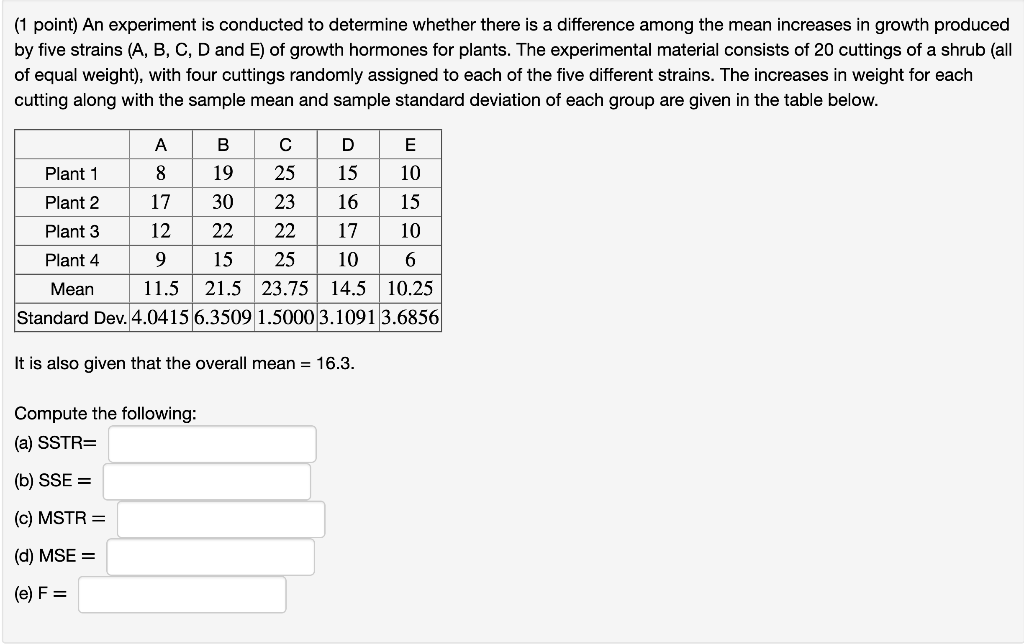 (1 point) An experiment is conducted to determine whether there is a difference among the mean increases in growth produced by five strains (A, B, C, D and E) of growth hormones for plants. The experimental material consists of 20 cuttings of a shrub (all of equal weight), with four cuttings randomly assigned to each of the five different strains. The increases in weight for each cutting along with the sample mean and sample standard deviation of each group are given in the table below.

| | A | B | C | D | E |
|---|---|---|---|---|---|
| Plant 1 | 8 | 19 | 25 | 15 | 10 |
| Plant 2 | 17 | 30 | 23 | 16 | 15 |
| Plant 3 | 12 | 22 | 22 | 17 | 10 |
| Plant 4 | 9 | 15 | 25 | 10 | 6 |
| Mean | 11.5 | 21.5 | 23.75 | 14.5 | 10.25 |
| Standard Dev. | 4.0415 | 6.3509 | 1.5000 | 3.1091 | 3.6856 |

It is also given that the overall mean = 16.3.

Compute the following:
(a) SSTR=
(b) SSE =
(c) MSTR =
(d) MSE =
(e) F =